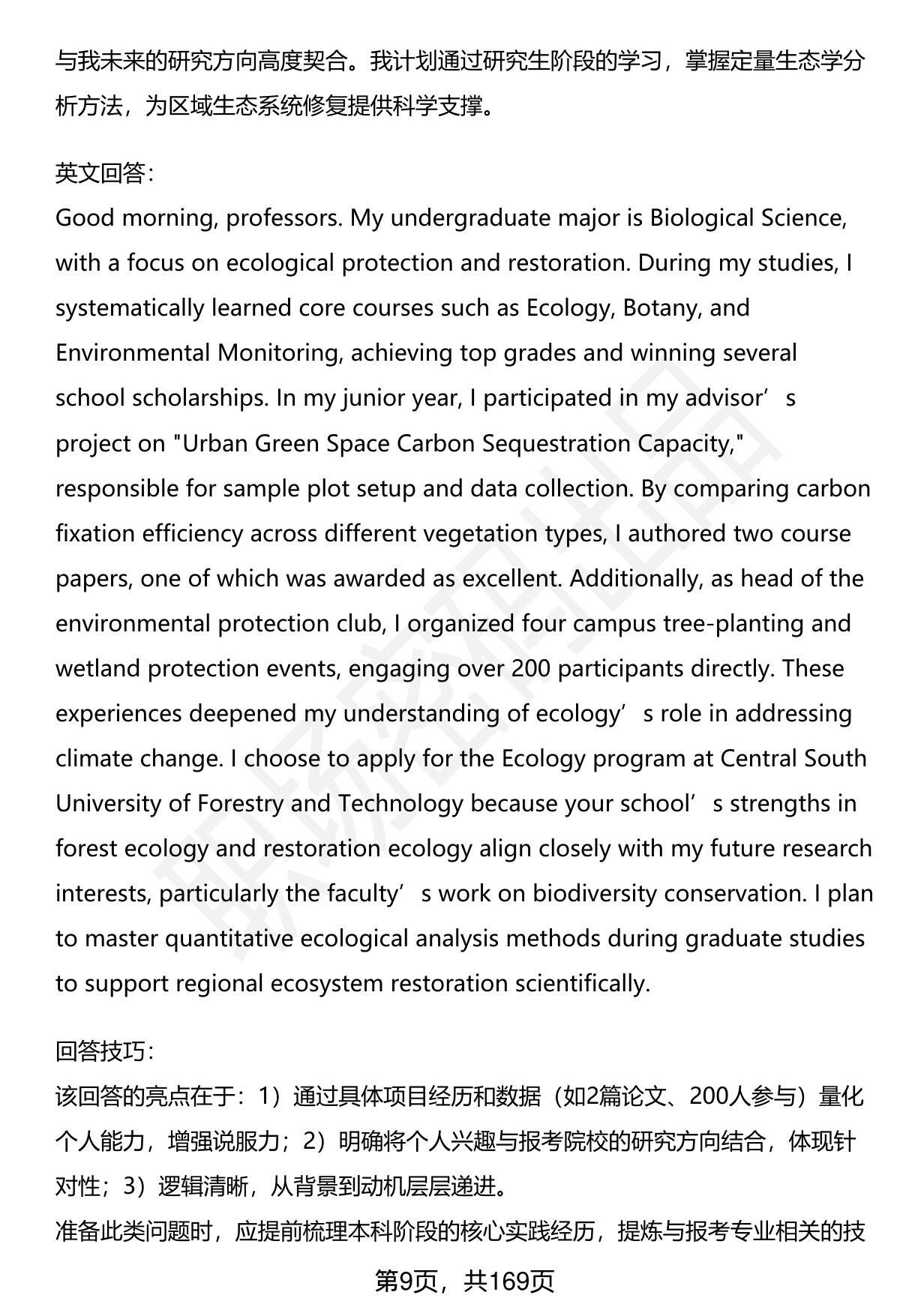 与我未来的研究方向高度契合。我计划通过研究生阶段的学习，掌握定量生态学分析方法，为区域生态系统修复提供科学支撑。

英文回答:
Good morning, professors. My undergraduate major is Biological Science, with a focus on ecological protection and restoration. During my studies, I systematically learned core courses such as Ecology, Botany, and Environmental Monitoring, achieving top grades and winning several school scholarships. In my junior year, I participated in my advisor’s project on "Urban Green Space Carbon Sequestration Capacity," responsible for sample plot setup and data collection. By comparing carbon fixation efficiency across different vegetation types, I authored two course papers, one of which was awarded as excellent. Additionally, as head of the environmental protection club, I organized four campus tree-planting and wetland protection events, engaging over 200 participants directly. These experiences deepened my understanding of ecology’s role in addressing climate change. I choose to apply for the Ecology program at Central South University of Forestry and Technology because your school’s strengths in forest ecology and restoration ecology align closely with my future research interests, particularly the faculty’s work on biodiversity conservation. I plan to master quantitative ecological analysis methods during graduate studies to support regional ecosystem restoration scientifically.

回答技巧:
该回答的亮点在于：1）通过具体项目经历和数据（如2篇论文、200人参与）量化个人能力，增强说服力；2）明确将个人兴趣与报考院校的研究方向结合，体现针对性；3）逻辑清晰，从背景到动机层层递进。
准备此类问题时，应提前梳理本科阶段的核心实践经历，提炼与报考专业相关的技

第9页，共169页